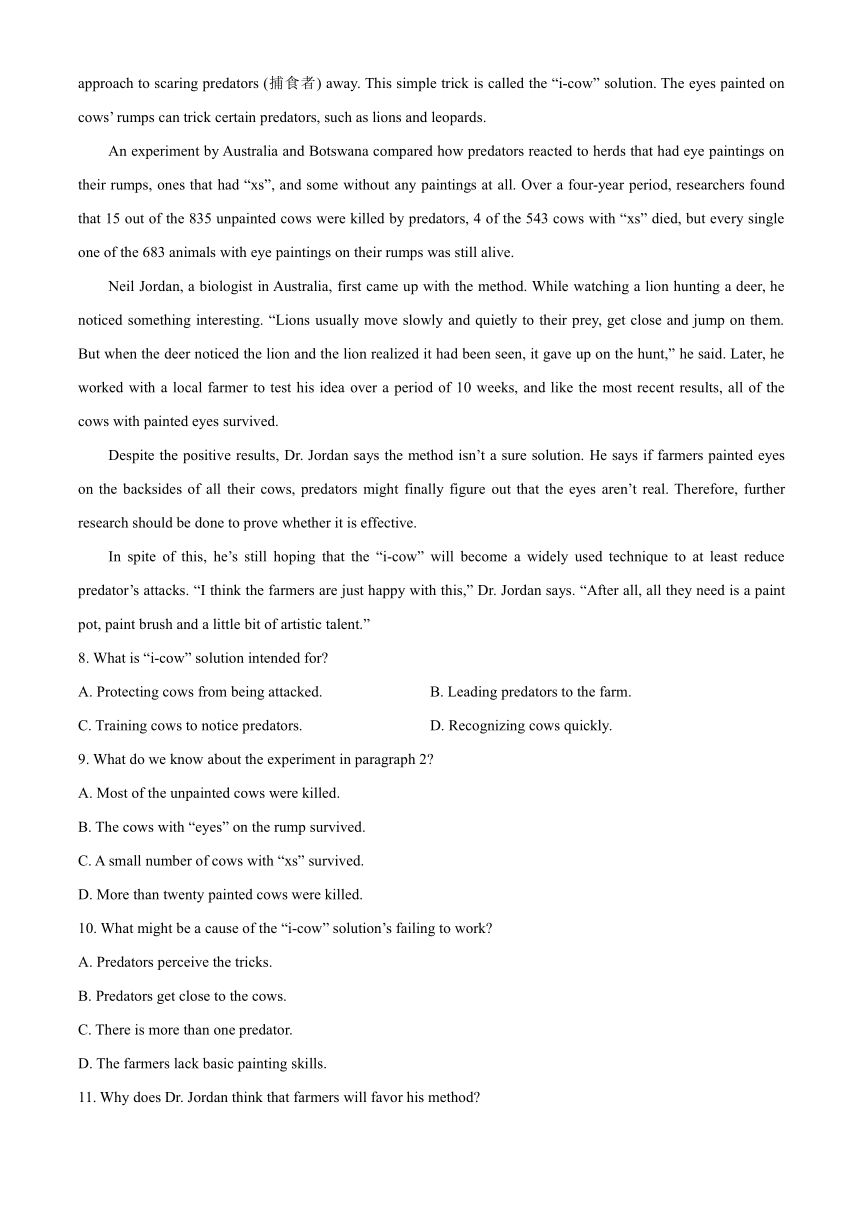 approach to scaring predators (捕食者) away. This simple trick is called the “i-cow” solution. The eyes painted on cows’ rumps can trick certain predators, such as lions and leopards.

An experiment by Australia and Botswana compared how predators reacted to herds that had eye paintings on their rumps, ones that had “xs”, and some without any paintings at all. Over a four-year period, researchers found that 15 out of the 835 unpainted cows were killed by predators, 4 of the 543 cows with “xs” died, but every single one of the 683 animals with eye paintings on their rumps was still alive.

Neil Jordan, a biologist in Australia, first came up with the method. While watching a lion hunting a deer, he noticed something interesting. “Lions usually move slowly and quietly to their prey, get close and jump on them. But when the deer noticed the lion and the lion realized it had been seen, it gave up on the hunt,” he said. Later, he worked with a local farmer to test his idea over a period of 10 weeks, and like the most recent results, all of the cows with painted eyes survived.

Despite the positive results, Dr. Jordan says the method isn’t a sure solution. He says if farmers painted eyes on the backsides of all their cows, predators might finally figure out that the eyes aren’t real. Therefore, further research should be done to prove whether it is effective.

In spite of this, he’s still hoping that the “i-cow” will become a widely used technique to at least reduce predator’s attacks. “I think the farmers are just happy with this,” Dr. Jordan says. “After all, all they need is a paint pot, paint brush and a little bit of artistic talent.”

8. What is “i-cow” solution intended for?

A. Protecting cows from being attacked.

B. Leading predators to the farm.

C. Training cows to notice predators.

D. Recognizing cows quickly.

9. What do we know about the experiment in paragraph 2?

A. Most of the unpainted cows were killed.

B. The cows with “eyes” on the rump survived.

C. A small number of cows with “xs” survived.

D. More than twenty painted cows were killed.

10. What might be a cause of the “i-cow” solution’s failing to work?

A. Predators perceive the tricks.

B. Predators get close to the cows.

C. There is more than one predator.

D. The farmers lack basic painting skills.

11. Why does Dr. Jordan think that farmers will favor his method?